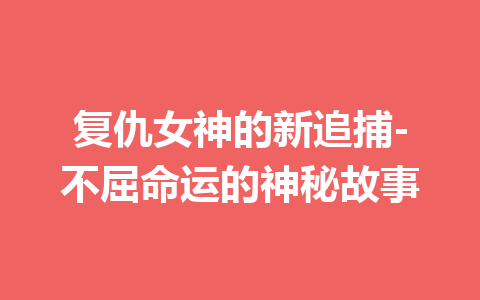 复仇女神的新追捕-不屈命运的神秘故事